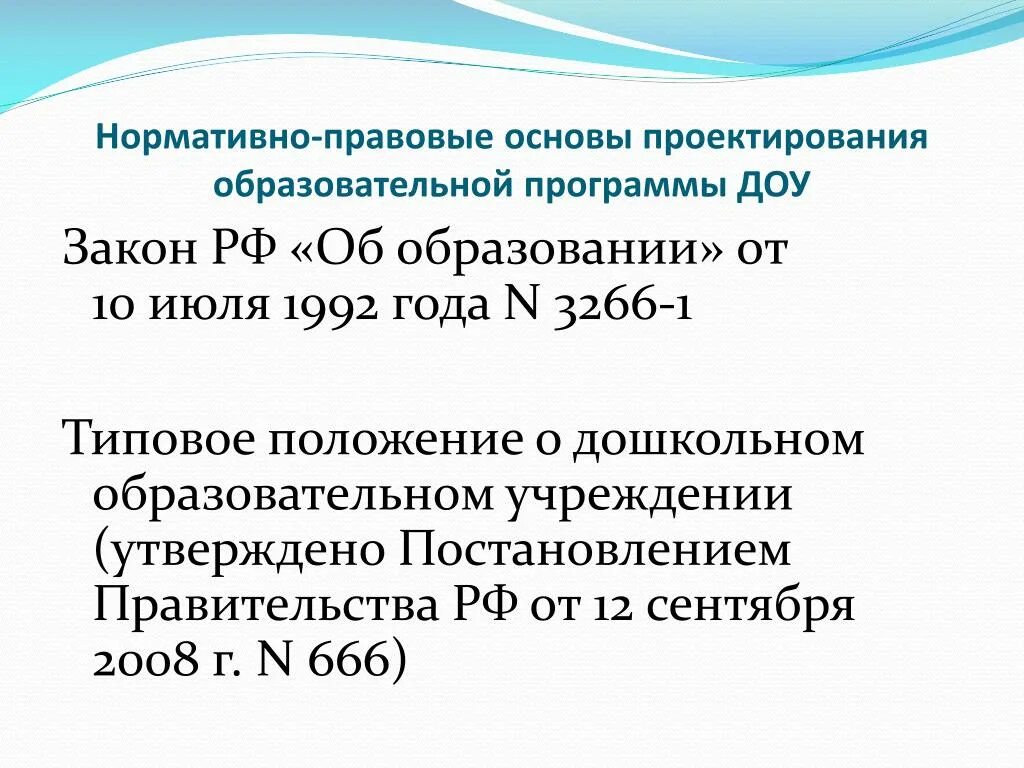 Нормативно-правовые основы проектирования образовательной программы ДОУ

Закон РФ «Об образовании» от 10 июля 1992 года N 3266-1

Типовое положение о дошкольном образовательном учреждении (утверждено Постановлением Правительства РФ от 12 сентября 2008 г. N 666)